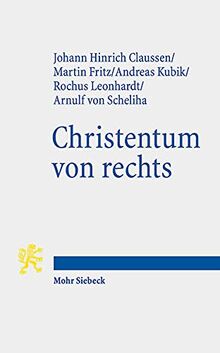 Johann Hinrich Claussen/
Martin Fritz/Andreas Kubik/
Rochus Leonhardt/
Arnulf von Scheliha

Christentum von rechts

Mohr Siebeck